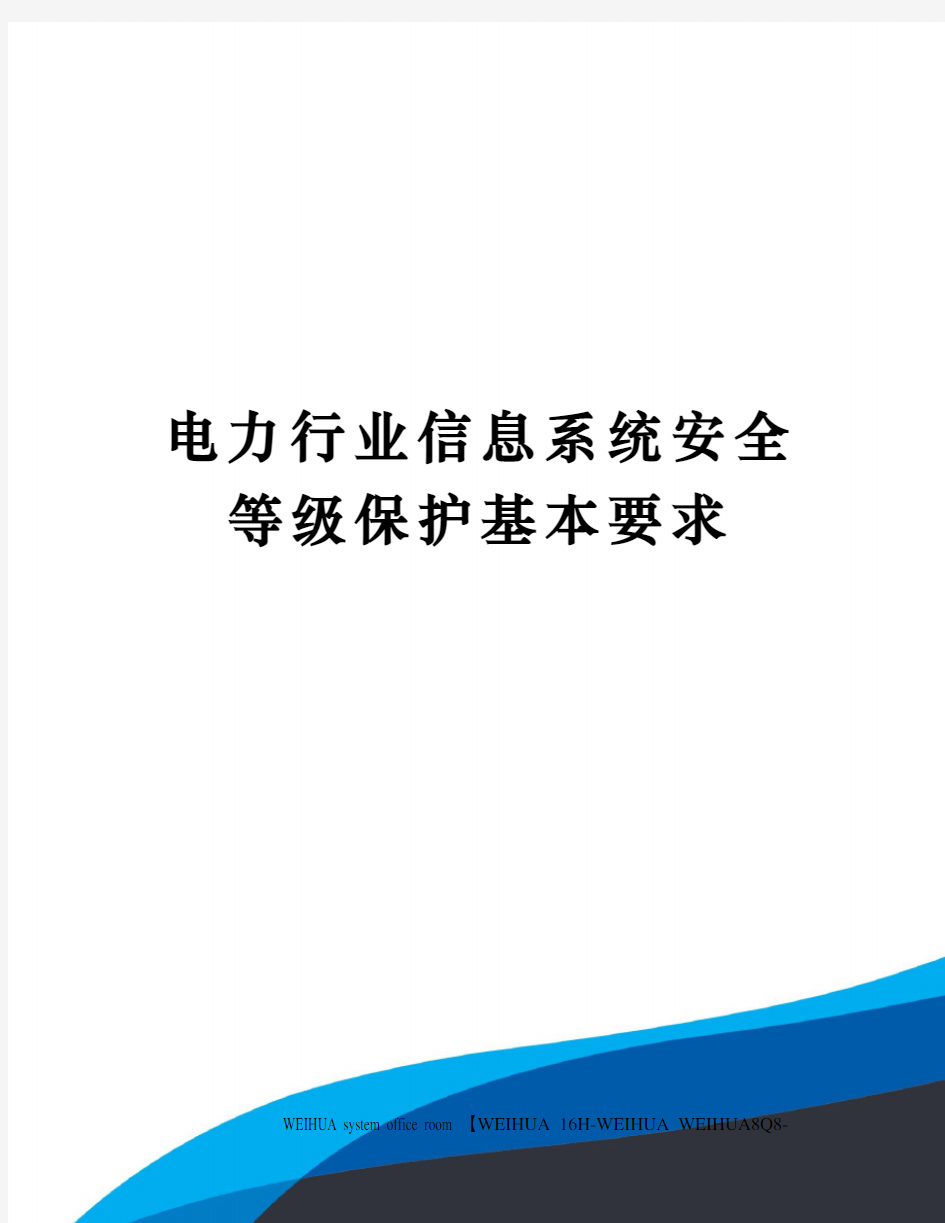 电力行业信息系统安全等级保护基本要求

WEIHUA system office room 【WEIHUA 16H-WEIHUA WEIHUA8Q8-